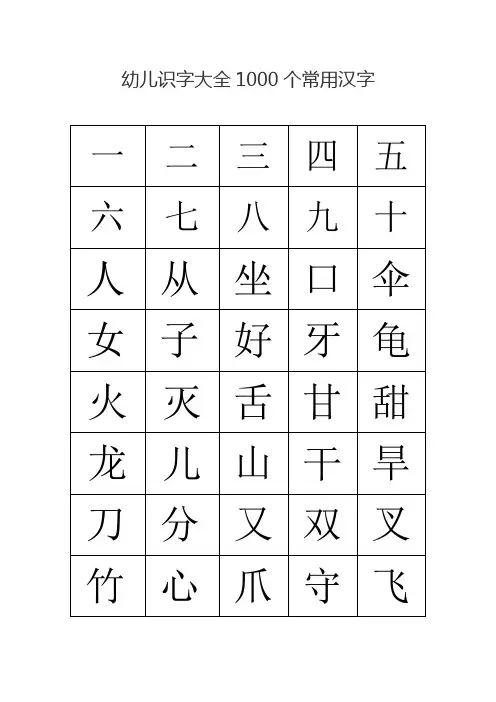 幼儿识字大全1000个常用汉字

| 一 | 二 | 三 | 四 | 五 |
|---|---|---|---|---|
| 六 | 七 | 八 | 九 | 十 |
| 人 | 从 | 坐 | 口 | 伞 |
| 女 | 子 | 好 | 牙 | 龟 |
| 火 | 灭 | 舌 | 甘 | 甜 |
| 龙 | 儿 | 山 | 干 | 旱 |
| 刀 | 分 | 又 | 双 | 叉 |
| 竹 | 心 | 爪 | 守 | 飞 |